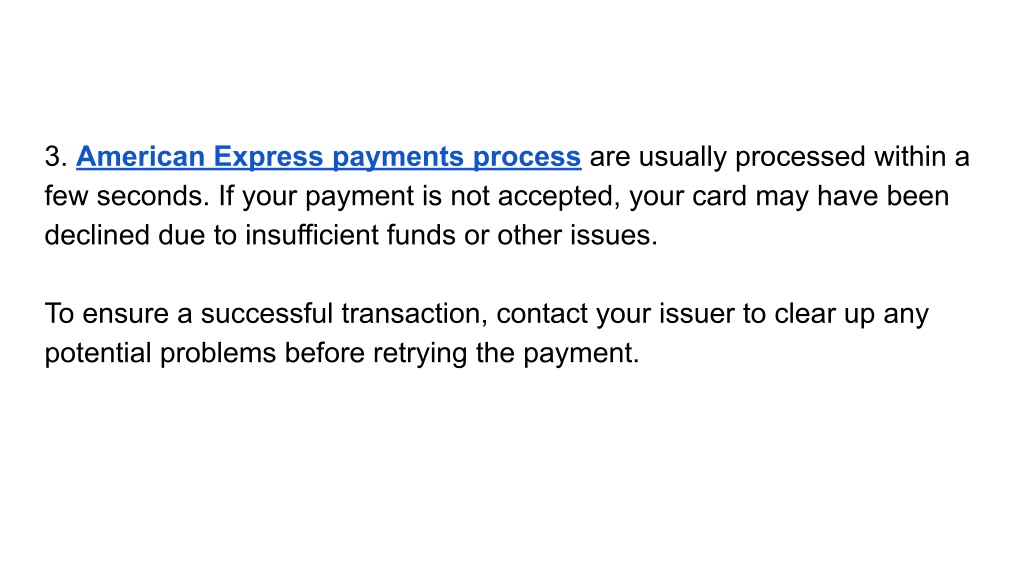 3. American Express payments process are usually processed within a few seconds. If your payment is not accepted, your card may have been declined due to insufficient funds or other issues.

To ensure a successful transaction, contact your issuer to clear up any potential problems before retrying the payment.